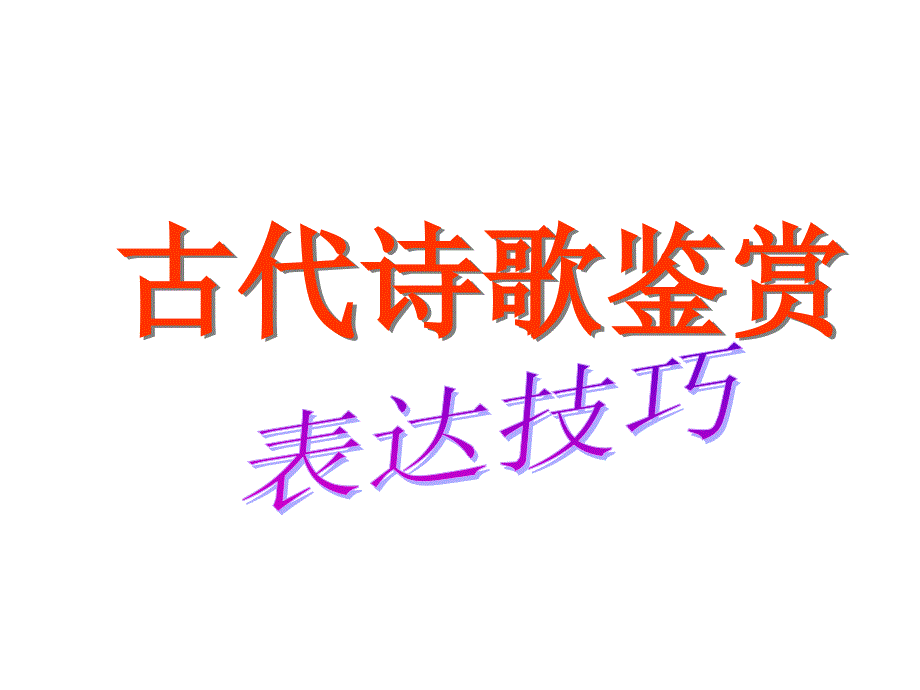 古代诗歌鉴赏

表达技巧